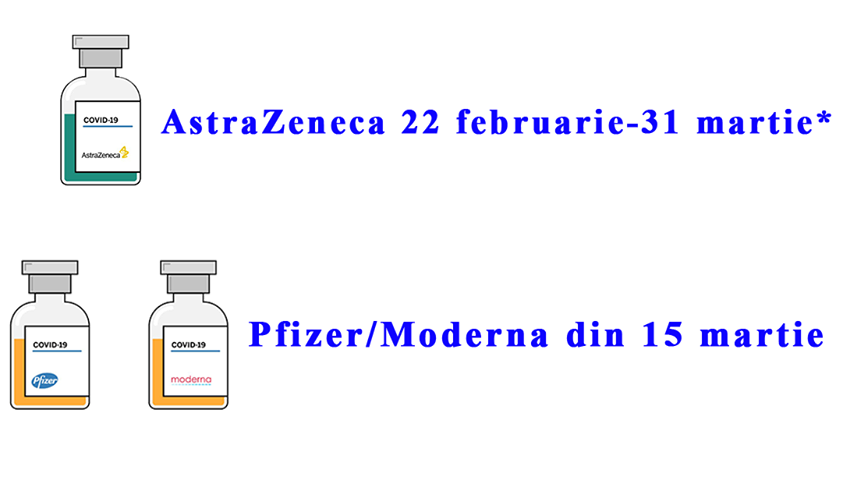 COVID-19
AstraZeneca

AstraZeneca 22 februarie-31 martie*

COVID-19
Pfizer

COVID-19
moderna

Pfizer/Moderna din 15 martie